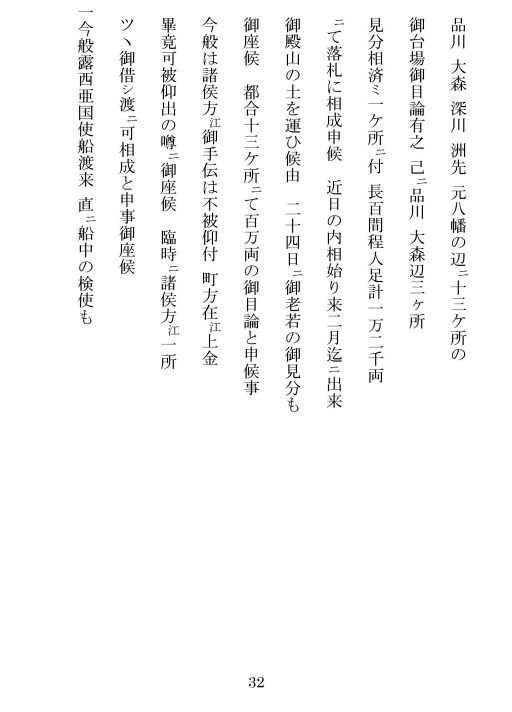 品川　大森　深川　洲先　元八幡の辺ニ十三ケ所の
御台場御目論有之　己ニ品川　大森辺三ヶ所
見分相済ミ一ケ所ニ付　長百間程人足計一万二千両
ニて落札に相成申候　近日の内相始り来二月迄ニ出来
御殿山の土を運ひ候由　二十四日ニ御老若の御見分も
御座候　都合十三ケ所ニて百万両の御目論と申候事
今般は諸侯方江御手伝は不被仰付　町方在江上金
畢竟可被仰出の噂ニ御座候　臨時ニ諸侯方江一所
ツヽ御借シ渡ニ可相成と申事御座候
一今般露西亜国使船渡来　直ニ船中の検使も

32